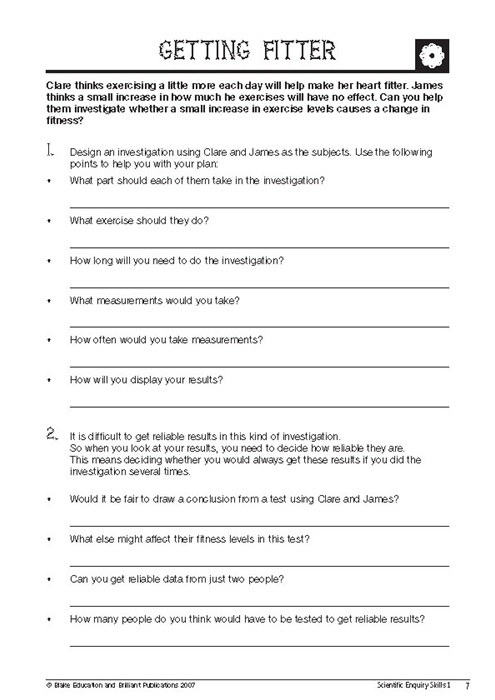 GETTING FITTER

Clare thinks exercising a little more each day will help make her heart fitter. James thinks a small increase in how much he exercises will have no effect. Can you help them investigate whether a small increase in exercise levels causes a change in fitness?

1. Design an investigation using Clare and James as the subjects. Use the following points to help you with your plan:

• What part should each of them take in the investigation?

• What exercise should they do?

• How long will you need to do the investigation?

• What measurements would you take?

• How often would you take measurements?

• How will you display your results?

2. It is difficult to get reliable results in this kind of investigation. So when you look at your results, you need to decide how reliable they are. This means deciding whether you would always get these results if you did the investigation several times.

• Would it be fair to draw a conclusion from a test using Clare and James?

• What else might affect their fitness levels in this test?

• Can you get reliable data from just two people?

• How many people do you think would have to be tested to get reliable results?

© Blake Education and Brilliant Publications 2007

Scientific Enquiry Skills 1 7